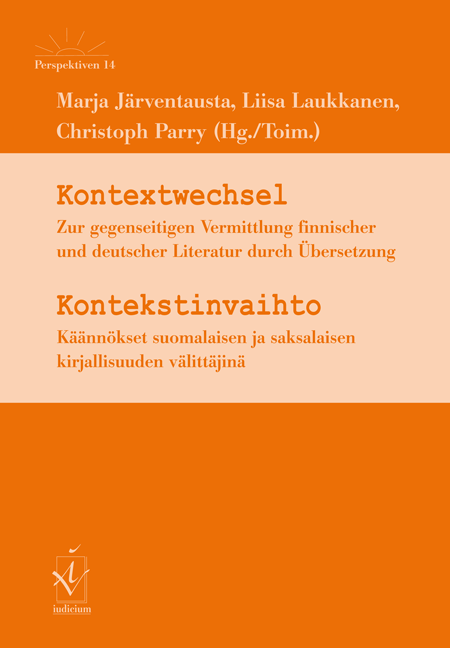 Perspektiven 14

Marja Järventausta, Liisa Laukkanen, Christoph Parry (Hg./Toim.)

Kontextwechsel

Zur gegenseitigen Vermittlung finnischer und deutscher Literatur durch Übersetzung

Kontekstinvaihto

Käännökset suomalaisen ja saksalaisen kirjallisuuden välittäjinä

iudicium